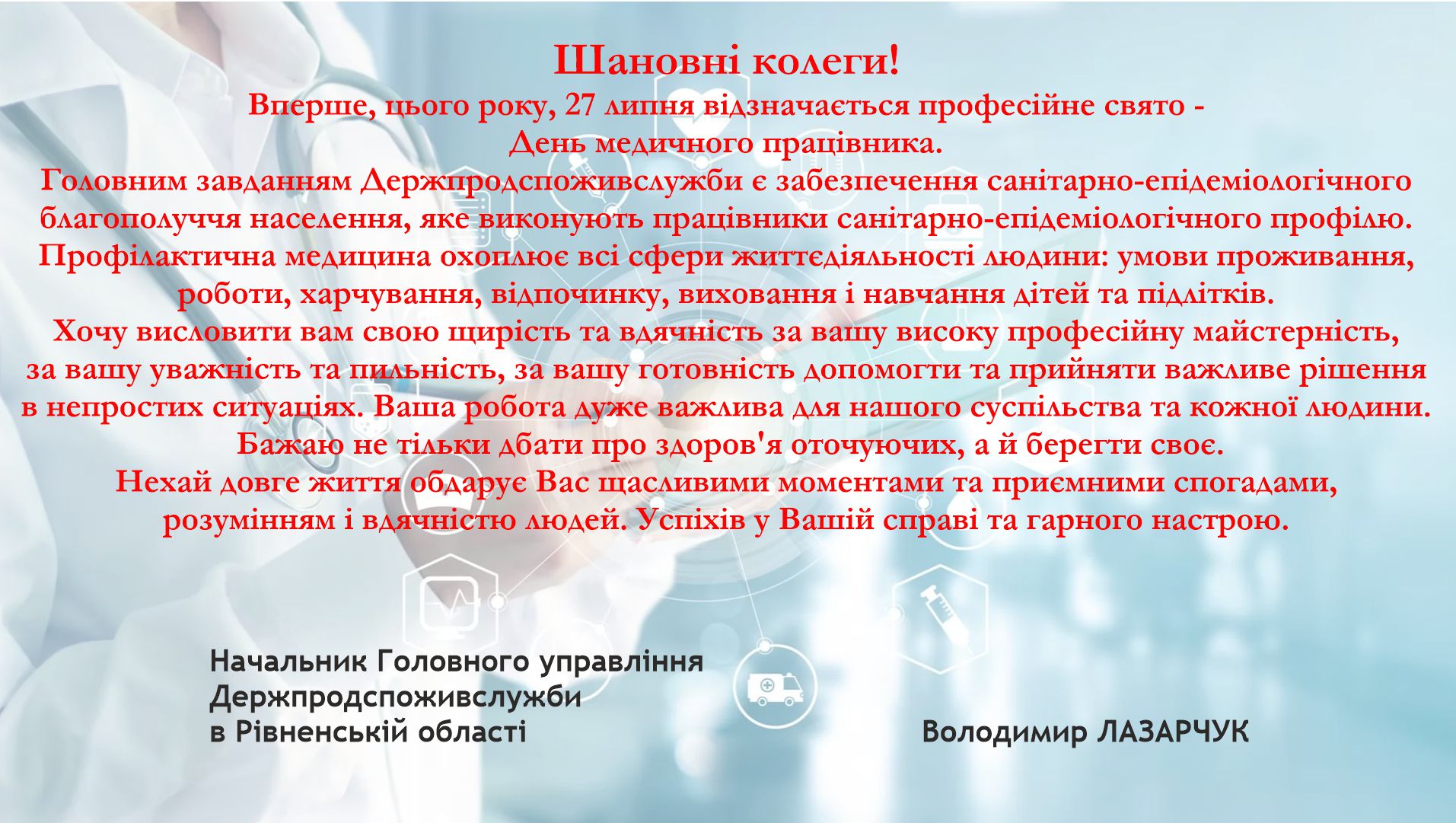 Шановні колеги!

Вперше, цього року, 27 липня відзначається професійне свято - День медичного працівника.

Головним завданням Держпродспоживслужби є забезпечення санітарно-епідеміологічного благополуччя населення, яке виконують працівники санітарно-епідеміологічного профілю. Профілактична медицина охоплює всі сфери життєдіяльності людини: умови проживання, роботи, харчування, відпочинку, виховання і навчання дітей та підлітків.

Хочу висловити вам свою щирість та вдячність за вашу високу професійну майстерність, за вашу уважність та пильність, за вашу готовність допомогти та прийняти важливе рішення в непростих ситуаціях. Ваша робота дуже важлива для нашого суспільства та кожної людини.

Бажаю не тільки дбати про здоров'я оточуючих, а й берегти своє.

Нехай довге життя обдарує Вас щасливими моментами та приємними спогадами, розумінням і вдячністю людей. Успіхів у Вашій справі та гарного настрою.

Начальник Головного управління
Держпродспоживслужби
в Рівненській області

Володимир ЛАЗАРЧУК